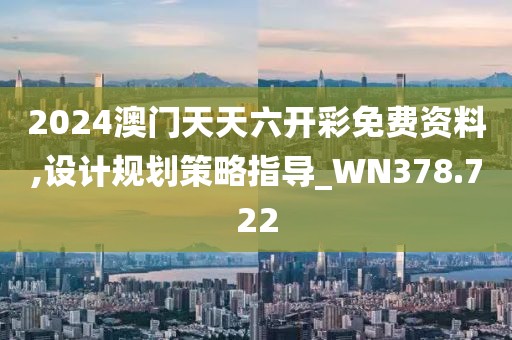 2024澳门天天六开彩免费资料,设计规划策略指导_WN378.722